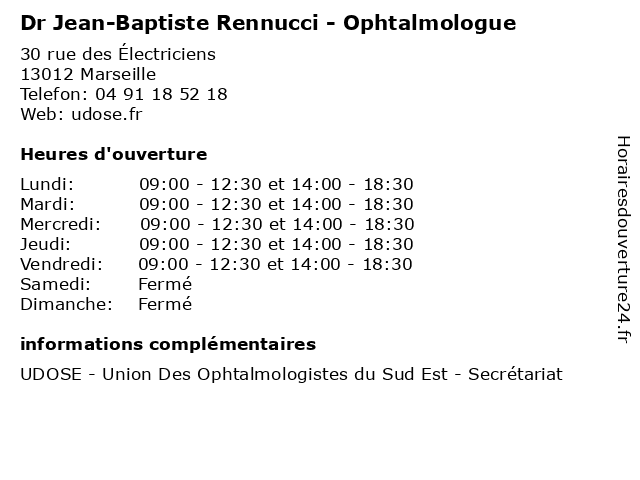 Dr Jean-Baptiste Rennucci - Ophtalmologue

30 rue des Électriciens
13012 Marseille
Telefon: 04 91 18 52 18
Web: udose.fr

Heures d'ouverture

Lundi: 09:00 - 12:30 et 14:00 - 18:30
Mardi: 09:00 - 12:30 et 14:00 - 18:30
Mercredi: 09:00 - 12:30 et 14:00 - 18:30
Jeudi: 09:00 - 12:30 et 14:00 - 18:30
Vendredi: 09:00 - 12:30 et 14:00 - 18:30
Samedi: Fermé
Dimanche: Fermé

informations complémentaires

UDOSE - Union Des Ophtalmologistes du Sud Est - Secrétariat

Horairesdouverture24.fr